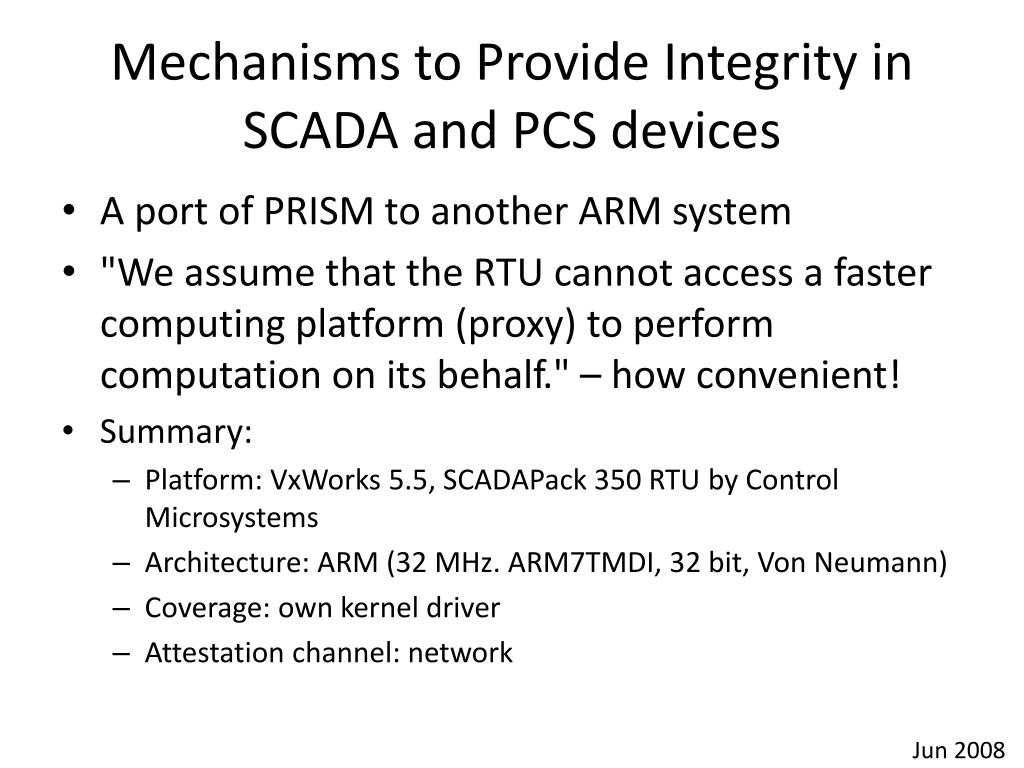 Mechanisms to Provide Integrity in SCADA and PCS devices

• A port of PRISM to another ARM system
• "We assume that the RTU cannot access a faster computing platform (proxy) to perform computation on its behalf." – how convenient!
• Summary:
  – Platform: VxWorks 5.5, SCADAPack 350 RTU by Control Microsystems
  – Architecture: ARM (32 MHz. ARM7TMDI, 32 bit, Von Neumann)
  – Coverage: own kernel driver
  – Attestation channel: network

Jun 2008